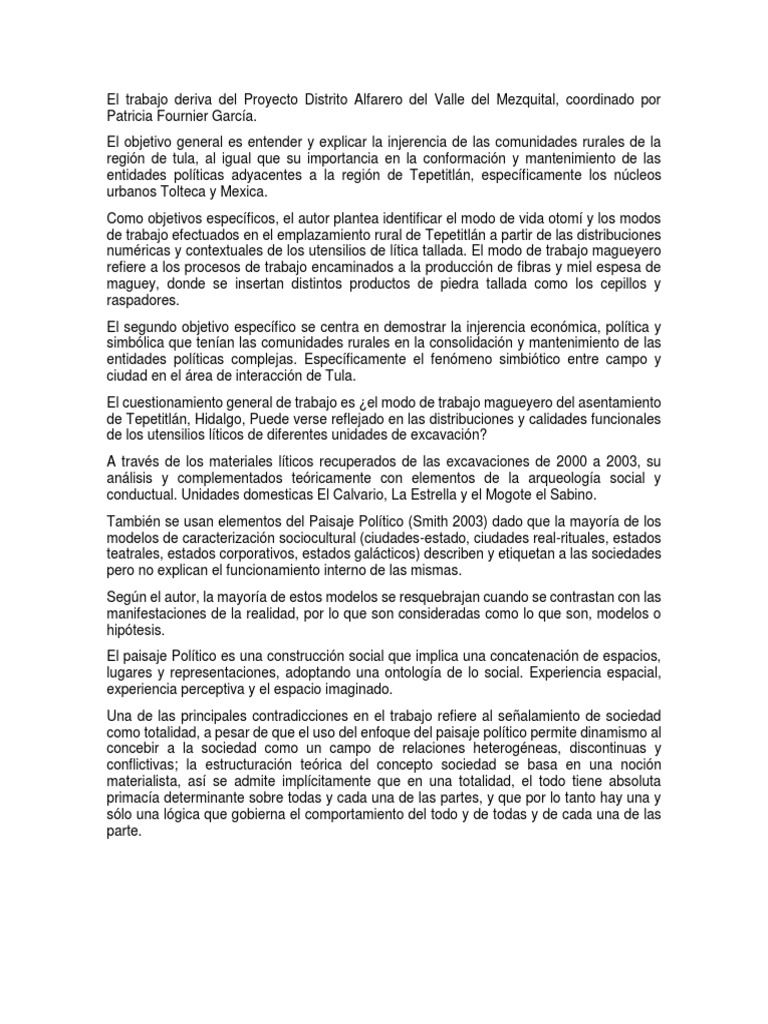 El trabajo deriva del Proyecto Distrito Alfarero del Valle del Mezquital, coordinado por Patricia Fournier García.

El objetivo general es entender y explicar la injerencia de las comunidades rurales de la región de tula, al igual que su importancia en la conformación y mantenimiento de las entidades políticas adyacentes a la región de Tepetitlán, específicamente los núcleos urbanos Tolteca y Mexica.

Como objetivos específicos, el autor plantea identificar el modo de vida otomí y los modos de trabajo efectuados en el emplazamiento rural de Tepetitlán a partir de las distribuciones numéricas y contextuales de los utensilios de lítica tallada. El modo de trabajo magueyero refiere a los procesos de trabajo encaminados a la producción de fibras y miel espesa de maguey, donde se insertan distintos productos de piedra tallada como los cepillos y raspadores.

El segundo objetivo específico se centra en demostrar la injerencia económica, política y simbólica que tenían las comunidades rurales en la consolidación y mantenimiento de las entidades políticas complejas. Específicamente el fenómeno simbiótico entre campo y ciudad en el área de interacción de Tula.

El cuestionamiento general de trabajo es ¿el modo de trabajo magueyero del asentamiento de Tepetitlán, Hidalgo, Puede verse reflejado en las distribuciones y calidades funcionales de los utensilios líticos de diferentes unidades de excavación?

A través de los materiales líticos recuperados de las excavaciones de 2000 a 2003, su análisis y complementados teóricamente con elementos de la arqueología social y conductual. Unidades domesticas El Calvario, La Estrella y el Mogote el Sabino.

También se usan elementos del Paisaje Político (Smith 2003) dado que la mayoría de los modelos de caracterización sociocultural (ciudades-estado, ciudades real-rituales, estados teatrales, estados corporativos, estados galácticos) describen y etiquetan a las sociedades pero no explican el funcionamiento interno de las mismas.

Según el autor, la mayoría de estos modelos se resquebrajan cuando se contrastan con las manifestaciones de la realidad, por lo que son consideradas como lo que son, modelos o hipótesis.

El paisaje Político es una construcción social que implica una concatenación de espacios, lugares y representaciones, adoptando una ontología de lo social. Experiencia espacial, experiencia perceptiva y el espacio imaginado.

Una de las principales contradicciones en el trabajo refiere al señalamiento de sociedad como totalidad, a pesar de que el uso del enfoque del paisaje político permite dinamismo al concebir a la sociedad como un campo de relaciones heterogéneas, discontinuas y conflictivas; la estructuración teórica del concepto sociedad se basa en una noción materialista, así se admite implícitamente que en una totalidad, el todo tiene absoluta primacía determinante sobre todas y cada una de las partes, y que por lo tanto hay una y sólo una lógica que gobierna el comportamiento del todo y de todas y de cada una de las parte.